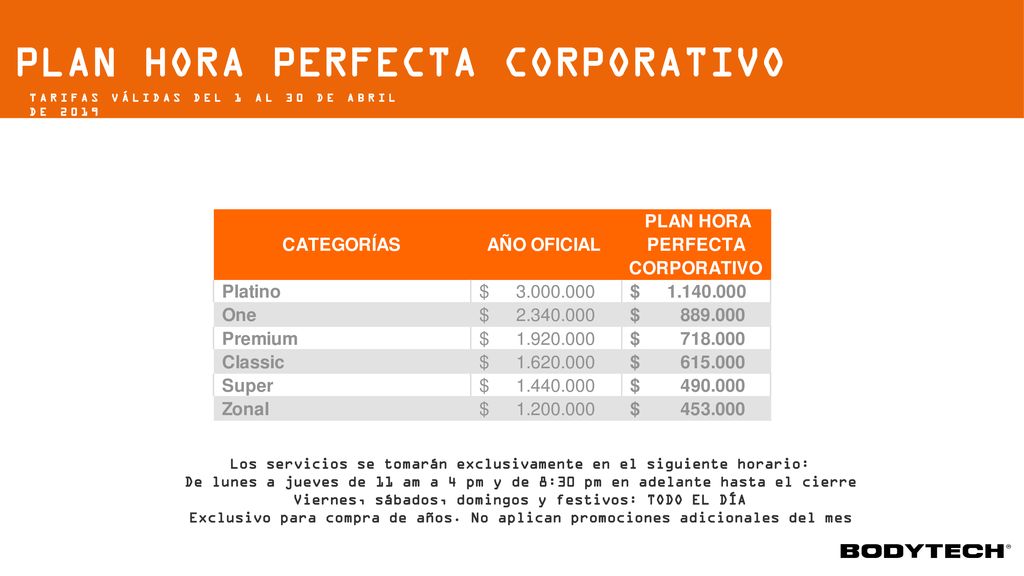 PLAN HORA PERFECTA CORPORATIVO

TARIFAS VÁLIDAS DEL 1 AL 30 DE ABRIL DE 2019

| CATEGORÍAS | AÑO OFICIAL | PLAN HORA PERFECTA CORPORATIVO |
|---|---|---|
| Platino | $ 3.000.000 | $ 1.140.000 |
| One | $ 2.340.000 | $ 889.000 |
| Premium | $ 1.920.000 | $ 718.000 |
| Classic | $ 1.620.000 | $ 615.000 |
| Super | $ 1.440.000 | $ 490.000 |
| Zonal | $ 1.200.000 | $ 453.000 |

Los servicios se tomarán exclusivamente en el siguiente horario:
De lunes a jueves de 11 am a 4 pm y de 8:30 pm en adelante hasta el cierre
Viernes, sábados, domingos y festivos: TODO EL DÍA
Exclusivo para compra de años. No aplican promociones adicionales del mes

BODYTECH®